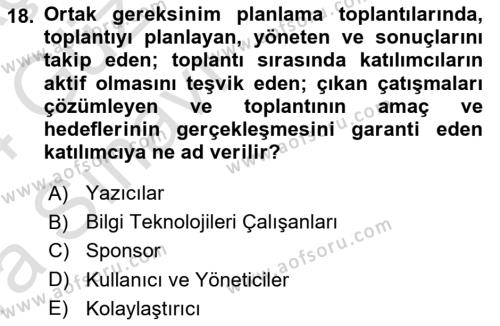 18. Ortak gereksinim planlama toplantılarında, toplantıyı planlayan, yöneten ve sonuçlarını takip eden; toplantı sırasında katılımcıların aktif olmasını teşvik eden; çıkan çatışmaları çözümleyen ve toplantının amaç ve hedeflerinin gerçekleşmesini garanti eden katılımcıya ne ad verilir?

A) Yazıcılar
B) Bilgi Teknolojileri Çalışanları
C) Sponsor
D) Kullanıcı ve Yöneticiler
E) Kolaylaştırıcı

www.aofsoru.com